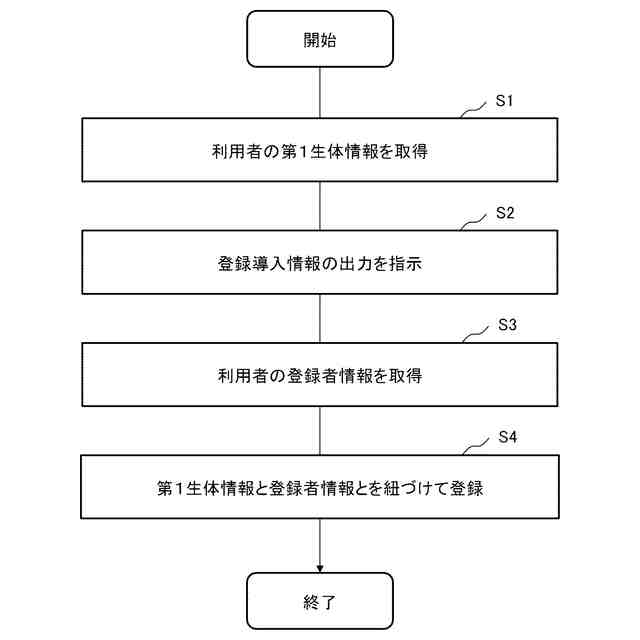 開始

S1

利用者の第1生体情報を取得

S2

登録導入情報の出力を指示

S3

利用者の登録者情報を取得

S4

第1生体情報と登録者情報とを紐づけて登録

終了